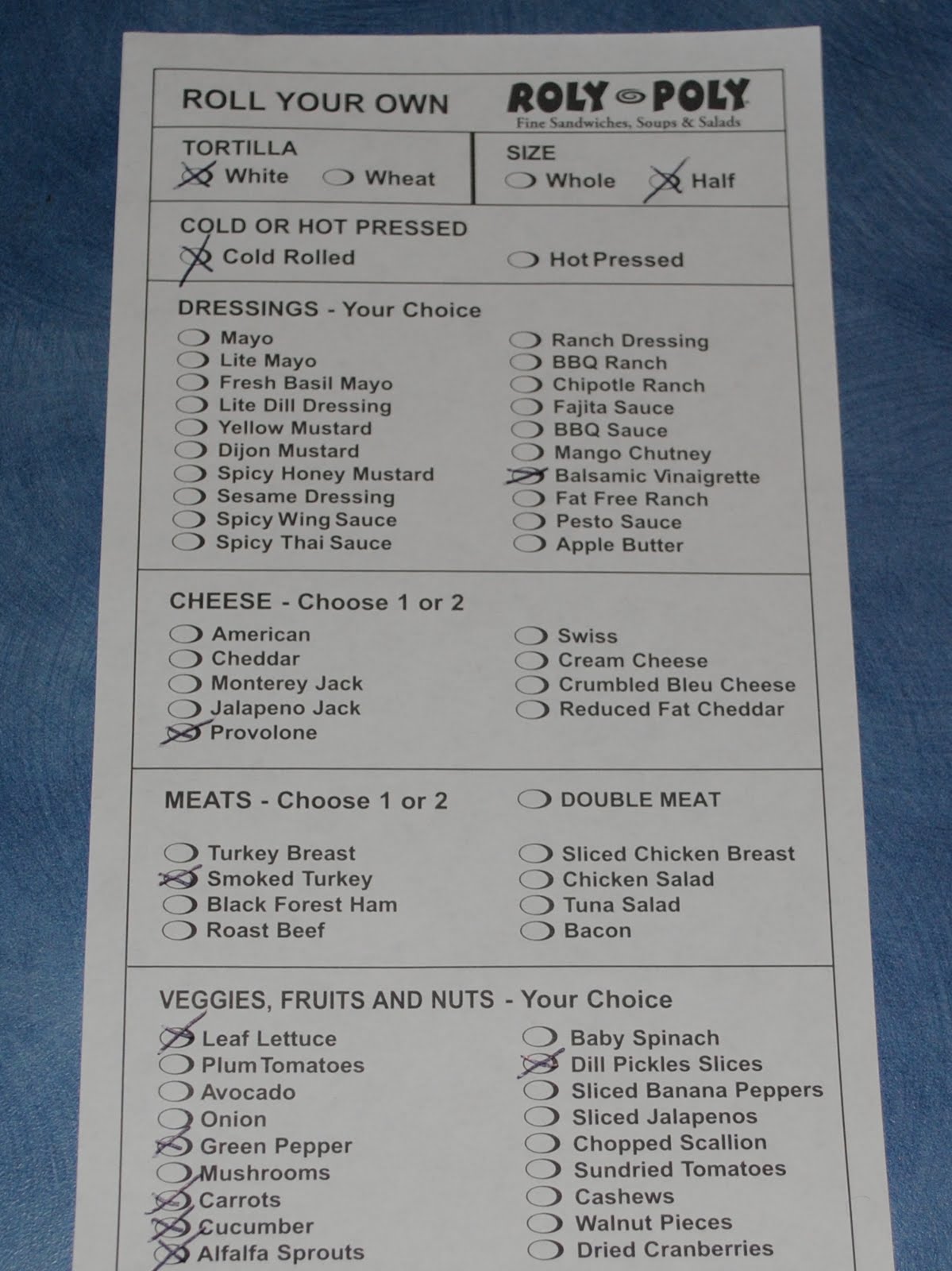 ROLL YOUR OWN

ROLY POLY
Fine Sandwiches, Soups & Salads

TORTILLA
White
Wheat

SIZE
Whole
Half

COLD OR HOT PRESSED
Cold Rolled
Hot Pressed

DRESSINGS - Your Choice
Mayo
Lite Mayo
Fresh Basil Mayo
Lite Dill Dressing
Yellow Mustard
Dijon Mustard
Spicy Honey Mustard
Sesame Dressing
Spicy Wing Sauce
Spicy Thai Sauce
Ranch Dressing
BBQ Ranch
Chipotle Ranch
Fajita Sauce
BBQ Sauce
Mango Chutney
Balsamic Vinaigrette
Fat Free Ranch
Pesto Sauce
Apple Butter

CHEESE - Choose 1 or 2
American
Cheddar
Monterey Jack
Jalapeno Jack
Provolone
Swiss
Cream Cheese
Crumbled Bleu Cheese
Reduced Fat Cheddar

MEATS - Choose 1 or 2
DOUBLE MEAT
Turkey Breast
Smoked Turkey
Black Forest Ham
Roast Beef
Sliced Chicken Breast
Chicken Salad
Tuna Salad
Bacon

VEGGIES, FRUITS AND NUTS - Your Choice
Leaf Lettuce
Plum Tomatoes
Avocado
Onion
Green Pepper
Mushrooms
Carrots
Cucumber
Alfalfa Sprouts
Baby Spinach
Dill Pickles Slices
Sliced Banana Peppers
Sliced Jalapenos
Chopped Scallion
Sundried Tomatoes
Cashews
Walnut Pieces
Dried Cranberries